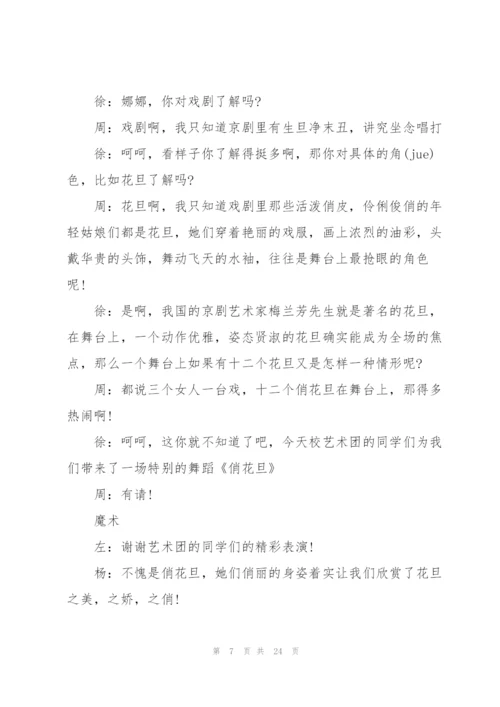 徐：娜娜，你对戏剧了解吗?

周：戏剧啊，我只知道京剧里有生旦净末丑，讲究坐念唱打

徐：呵呵，看样子你了解得挺多啊，那你对具体的角(jue)色，比如花旦了解吗?

周：花旦啊，我只知道戏剧里那些活泼俏皮，伶俐俊俏的年轻姑娘们都是花旦，她们穿着艳丽的戏服，画上浓烈的油彩，头戴华贵的头饰，舞动飞天的水袖，往往是舞台上最抢眼的角色呢!

徐：是啊，我国的京剧艺术家梅兰芳先生就是著名的花旦，在舞台上，一个动作优雅，姿态贤淑的花旦确实能成为全场的焦点，那么一个舞台上如果有十二个花旦又是怎样一种情形呢?

周：都说三个女人一台戏，十二个俏花旦在舞台上，那得多热闹啊!

徐：呵呵，这你就不知道了吧，今天校艺术团的同学们为我们带来了一场特别的舞蹈《俏花旦》

周：有请!

魔术

左：谢谢艺术团的同学们的精彩表演!

杨：不愧是俏花旦，她们俏丽的身姿着实让我们欣赏了花旦之美，之娇，之俏!

第 7 页 共 24 页